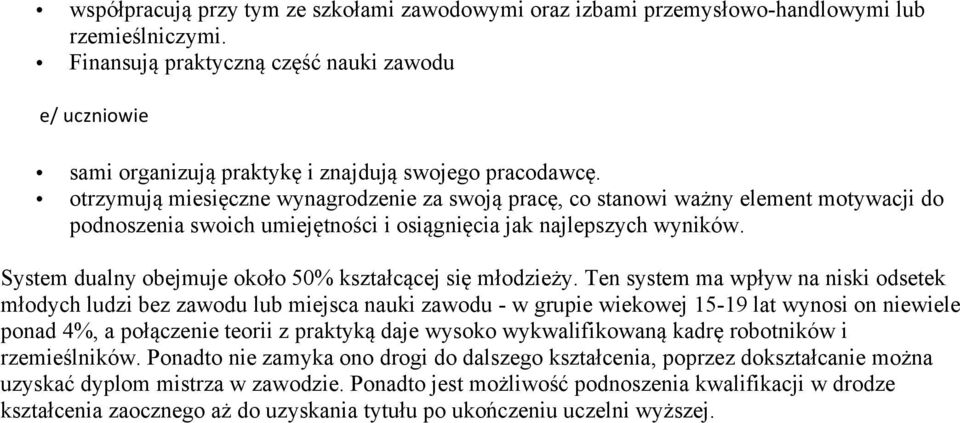 • współpracują przy tym ze szkołami zawodowymi oraz izbami przemysłowo-handlowymi lub rzemieślniczymi.
• Finansują praktyczną część nauki zawodu

e/ uczniowie

• sami organizują praktykę i znajdują swojego pracodawcę.
• otrzymują miesięczne wynagrodzenie za swoją pracę, co stanowi ważny element motywacji do podnoszenia swoich umiejętności i osiągnięcia jak najlepszych wyników.

System dualny obejmuje około 50% kształcącej się młodzieży. Ten system ma wpływ na niski odsetek młodych ludzi bez zawodu lub miejsca nauki zawodu - w grupie wiekowej 15-19 lat wynosi on niewiele ponad 4%, a połączenie teorii z praktyką daje wysoko wykwalifikowaną kadrę robotników i rzemieślników. Ponadto nie zamyka ono drogi do dalszego kształcenia, poprzez dokształcanie można uzyskać dyplom mistrza w zawodzie. Ponadto jest możliwość podnoszenia kwalifikacji w drodze kształcenia zaocznego aż do uzyskania tytułu po ukończeniu uczelni wyższej.